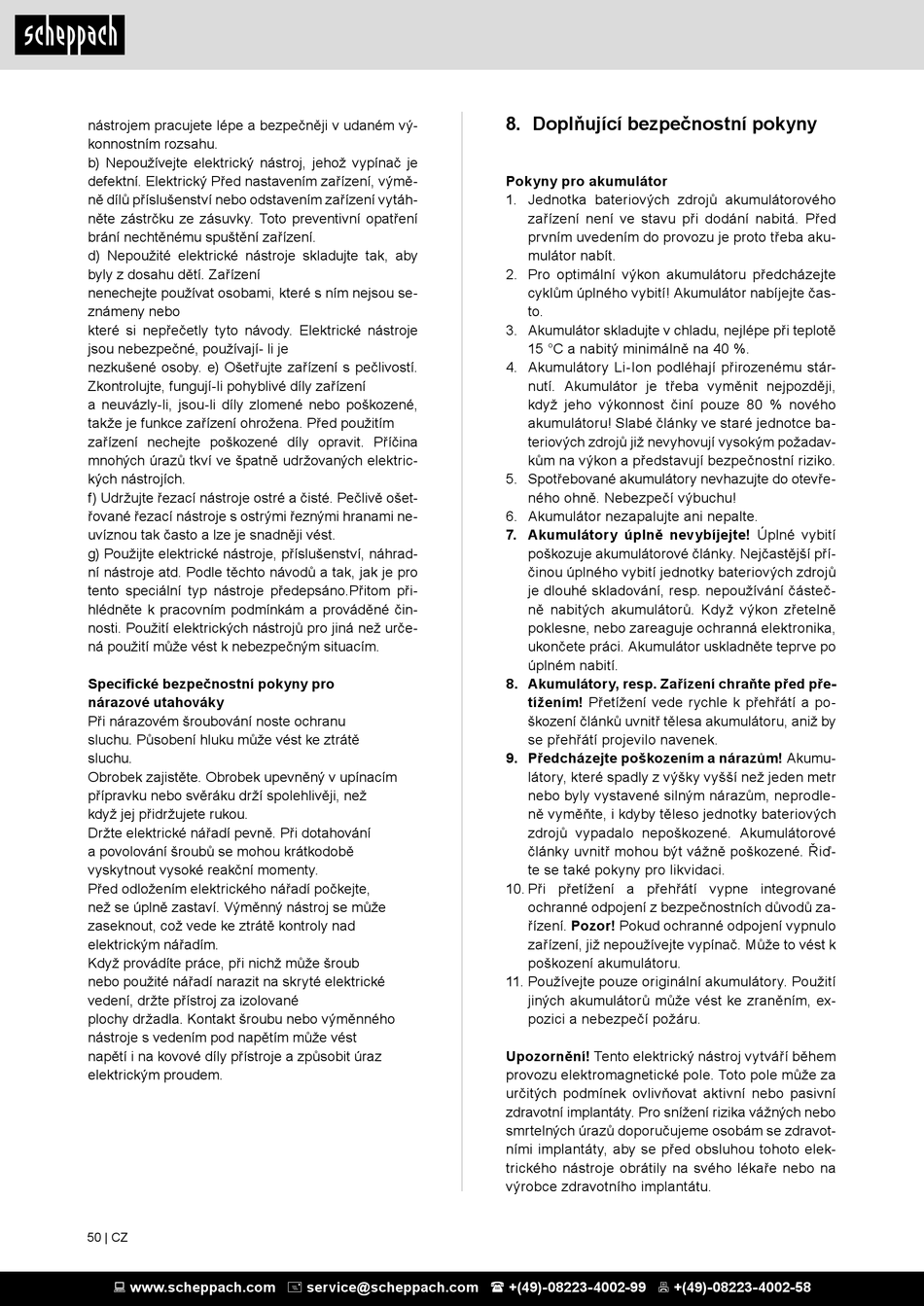 scheppach

nástrojem pracujete lépe a bezpečněji v udaném výkonnostním rozsahu.
b) Nepoužívejte elektrický nástroj, jehož vypínač je defektní. Elektrický Před nastavením zařízení, výměně dílů příslušenství nebo odstavením zařízení vytáhněte zástrčku ze zásuvky. Toto preventivní opatření brání nechtěnému spuštění zařízení.
d) Nepoužité elektrické nástroje skladujte tak, aby byly z dosahu dětí. Zařízení nenechejte používat osobami, které s ním nejsou seznámeny nebo které si nepřečetly tyto návody. Elektrické nástroje jsou nebezpečné, používají- li je nezkušené osoby. e) Ošetřujte zařízení s pečlivostí. Zkontrolujte, fungují-li pohyblivé díly zařízení a neuvázly-li, jsou-li díly zlomené nebo poškozené, takže je funkce zařízení ohrožena. Před použitím zařízení nechejte poškozené díly opravit. Příčina mnohých úrazů tkví ve špatně udržovaných elektrických nástrojích.
f) Udržujte řezací nástroje ostré a čisté. Pečlivě ošetřované řezací nástroje s ostrými řeznými hranami neuvíznou tak často a lze je snadněji vést.
g) Použijte elektrické nástroje, příslušenství, náhradní nástroje atd. Podle těchto návodů a tak, jak je pro tento speciální typ nástroje předepsáno.Přitom přihlédněte k pracovním podmínkám a prováděné činnosti. Použití elektrických nástrojů pro jiná než určená použití může vést k nebezpečným situacím.

Specifické bezpečnostní pokyny pro nárazové utahováky
Při nárazovém šroubování noste ochranu sluchu. Působení hluku může vést ke ztrátě sluchu.
Obrobek zajistěte. Obrobek upevněný v upínacím přípravku nebo svěráku drží spolehlivěji, než když jej přidržujete rukou.
Držte elektrické nářadí pevně. Při dotahování a povolování šroubů se mohou krátkodobě vyskytnout vysoké reakční momenty.
Před odložením elektrického nářadí počkejte, než se úplně zastaví. Výměnný nástroj se může zaseknout, což vede ke ztrátě kontroly nad elektrickým nářadím.
Když provádíte práce, při nichž může šroub nebo použité nářadí narazit na skryté elektrické vedení, držte přístroj za izolované plochy držadla. Kontakt šroubu nebo výměnného nástroje s vedením pod napětím může vést napětí i na kovové díly přístroje a způsobit úraz elektrickým proudem.

8. Doplňující bezpečnostní pokyny

Pokyny pro akumulátor
1. Jednotka bateriových zdrojů akumulátorového zařízení není ve stavu při dodání nabitá. Před prvním uvedením do provozu je proto třeba akumulátor nabít.
2. Pro optimální výkon akumulátoru předcházejte cyklům úplného vybití! Akumulátor nabíjejte často.
3. Akumulátor skladujte v chladu, nejlépe při teplotě 15 °C a nabitý minimálně na 40 %.
4. Akumulátory Li-Ion podléhají přirozenému stárnutí. Akumulátor je třeba vyměnit nejpozději, když jeho výkonnost činí pouze 80 % nového akumulátoru! Slabé články ve staré jednotce bateriových zdrojů již nevyhovují vysokým požadavkům na výkon a představují bezpečnostní riziko.
5. Spotřebované akumulátory nevhazujte do otevřeného ohně. Nebezpečí výbuchu!
6. Akumulátor nezapalujte ani nepalte.
7. Akumulátory úplně nevybíjejte! Úplné vybití poškozuje akumulátorové články. Nejčastější příčinou úplného vybití jednotky bateriových zdrojů je dlouhé skladování, resp. nepoužívání částečně nabitých akumulátorů. Když výkon zřetelně poklesne, nebo zareaguje ochranná elektronika, ukončete práci. Akumulátor uskladněte teprve po úplném nabití.
8. Akumulátory, resp. Zařízení chraňte před přetížením! Přetížení vede rychle k přehřátí a poškození článků uvnitř tělesa akumulátoru, aniž by se přehřátí projevilo navenek.
9. Předcházejte poškozením a nárazům! Akumulátory, které spadly z výšky vyšší než jeden metr nebo byly vystavené silným nárazům, neprodleně vyměňte, i kdyby těleso jednotky bateriových zdrojů vypadalo nepoškozené. Akumulátorové články uvnitř mohou být vážně poškozené. Řiďte se také pokyny pro likvidaci.
10. Při přetížení a přehřátí vypne integrované ochranné odpojení z bezpečnostních důvodů zařízení. Pozor! Pokud ochranné odpojení vypnulo zařízení, již nepoužívejte vypínač. Může to vést k poškození akumulátoru.
11. Používejte pouze originální akumulátory. Použití jiných akumulátorů může vést ke zraněním, expozici a nebezpečí požáru.

Upozornění! Tento elektrický nástroj vytváří během provozu elektromagnetické pole. Toto pole může za určitých podmínek ovlivňovat aktivní nebo pasivní zdravotní implantáty. Pro snížení rizika vážných nebo smrtelných úrazů doporučujeme osobám se zdravotními implantáty, aby se před obsluhou tohoto elektrického nástroje obrátily na svého lékaře nebo na výrobce zdravotního implantátu.

50 | CZ

www.scheppach.com service@scheppach.com +(49)-08223-4002-99 +(49)-08223-4002-58